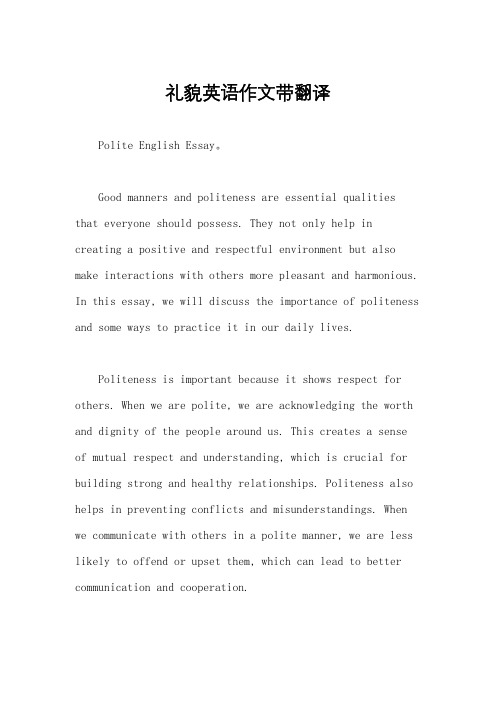 礼貌英语作文带翻译

Polite English Essay。

Good manners and politeness are essential qualities that everyone should possess. They not only help in creating a positive and respectful environment but also make interactions with others more pleasant and harmonious. In this essay, we will discuss the importance of politeness and some ways to practice it in our daily lives.

Politeness is important because it shows respect for others. When we are polite, we are acknowledging the worth and dignity of the people around us. This creates a sense of mutual respect and understanding, which is crucial for building strong and healthy relationships. Politeness also helps in preventing conflicts and misunderstandings. When we communicate with others in a polite manner, we are less likely to offend or upset them, which can lead to better communication and cooperation.